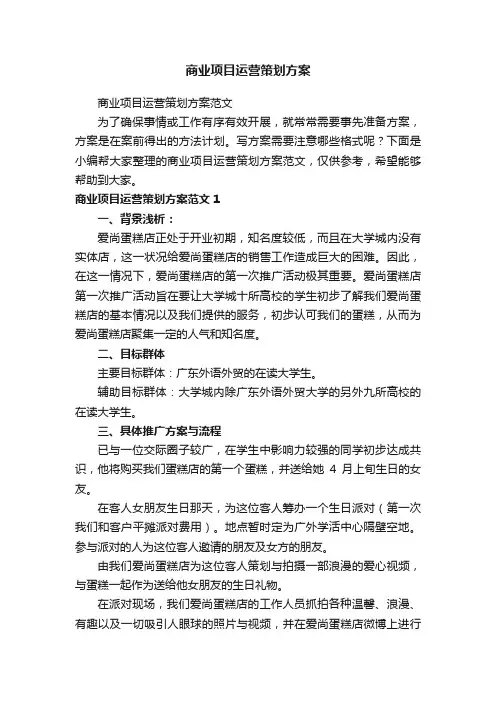 商业项目运营策划方案

商业项目运营策划方案范文

为了确保事情或工作有序有效开展，就常常需要事先准备方案，方案是在案前得出的方法计划。写方案需要注意哪些格式呢？下面是小编帮大家整理的商业项目运营策划方案范文，仅供参考，希望能够帮助到大家。

商业项目运营策划方案范文 1

一、背景浅析：

爱尚蛋糕店正处于开业初期，知名度较低，而且在大学城内没有实体店，这一状况给爱尚蛋糕店的销售工作造成巨大的困难。因此，在这一情况下，爱尚蛋糕店的第一次推广活动极其重要。爱尚蛋糕店第一次推广活动旨在要让大学城十所高校的学生初步了解我们爱尚蛋糕店的基本情况以及我们提供的服务，初步认可我们的蛋糕，从而为爱尚蛋糕店聚集一定的人气和知名度。

二、目标群体

主要目标群体：广东外语外贸的在读大学生。

辅助目标群体：大学城内除广东外语外贸大学的另外九所高校的在读大学生。

三、具体推广方案与流程

已与一位交际圈子较广，在学生中影响力较强的同学初步达成共识，他将购买我们蛋糕店的第一个蛋糕，并送给她 4 月上旬生日的女友。

在客人女朋友生日那天，为这位客人筹办一个生日派对（第一次我们和客户平摊派对费用）。地点暂时定为广外学活中心隔壁空地。参与派对的人为这位客人邀请的朋友及女方的朋友。

由我们爱尚蛋糕店为这位客人策划与拍摄一部浪漫的爱心视频，与蛋糕一起作为送给他女朋友的生日礼物。

在派对现场，我们爱尚蛋糕店的工作人员抓拍各种温馨、浪漫、有趣以及一切吸引人眼球的照片与视频，并在爱尚蛋糕店微博上进行